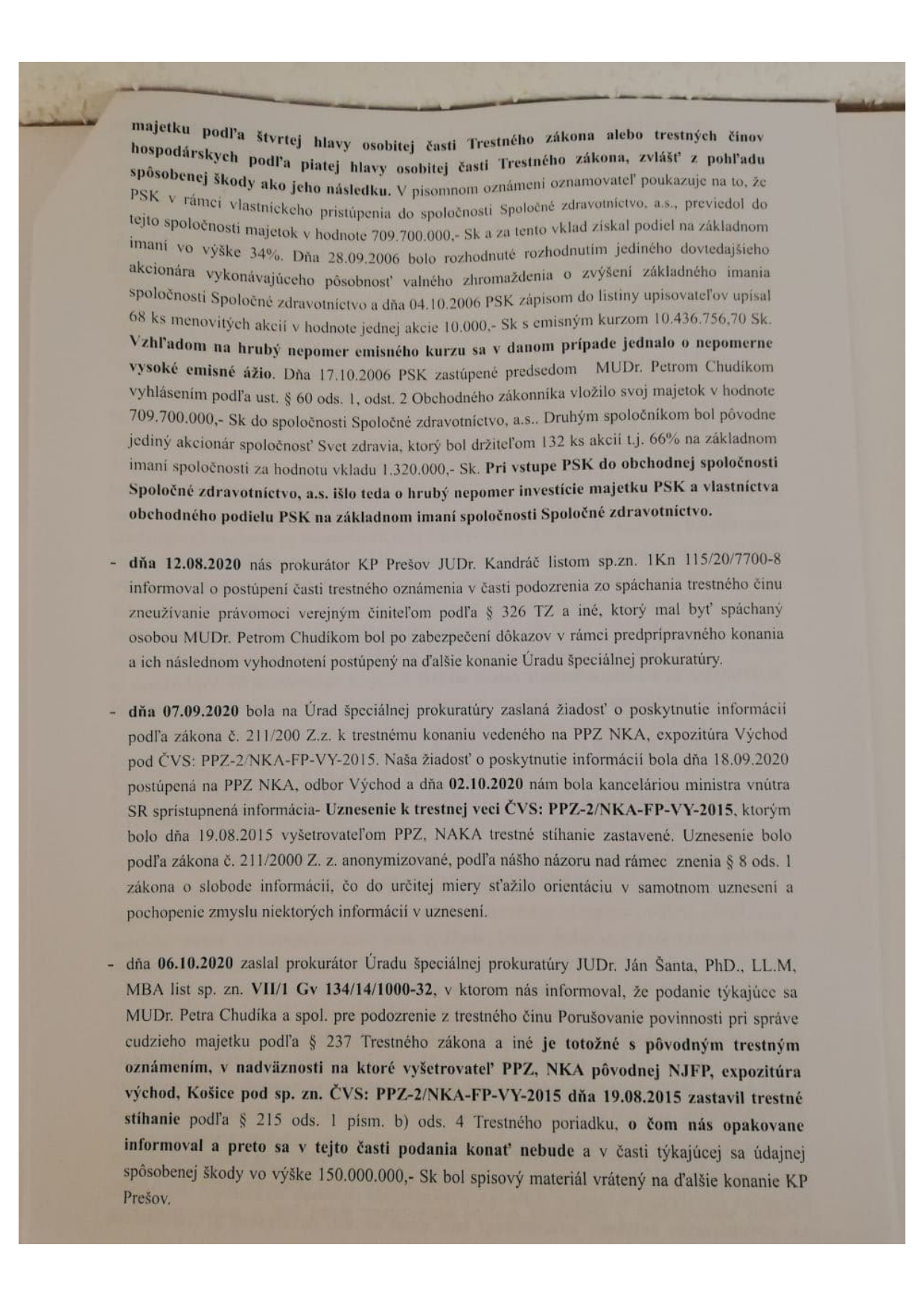 majetku podľa štvrtej hlavy osobitej časti Trestného zákona alebo trestných činov hospodárskych podľa piatej hlavy osobitej časti Trestného zákona, zvlášť z pohľadu spôsobenej škody ako jeho následku. V písomnom oznámení oznamovateľ poukazuje na to, že PSK v rámci vlastníckeho pristúpenia do spoločnosti Spoločné zdravotníctvo, a.s., previedol do tejto spoločnosti majetok v hodnote 709.700.000,- Sk a za tento vklad získal podiel na základnom imaní vo výške 34%. Dňa 28.09.2006 bolo rozhodnuté rozhodnutím jediného dovtedajšieho akcionára vykonávajúceho pôsobnosť valného zhromaždenia o zvýšení základného imania spoločnosti Spoločné zdravotníctvo a dňa 04.10.2006 PSK zápisom do listiny upisovateľov upísal 68 ks menovitých akcií v hodnote jednej akcie 10.000,- Sk s emisným kurzom 10.436.756,70 Sk. Vzhľadom na hrubý nepomer emisného kurzu sa v danom prípade jednalo o nepomerne vysoké emisné ážio. Dňa 17.10.2006 PSK zastúpené predsedom MUDr. Petrom Chudíkom vyhlásením podľa ust. § 60 ods. 1, odst. 2 Obchodného zákonníka vložilo svoj majetok v hodnote 709.700.000,- Sk do spoločnosti Spoločné zdravotníctvo, a.s.. Druhým spoločníkom bol pôvodne jediný akcionár spoločnosť Svet zdravia, ktorý bol držiteľom 132 ks akcií t.j. 66% na základnom imaní spoločnosti za hodnotu vkladu 1.320.000,- Sk. Pri vstupe PSK do obchodnej spoločnosti Spoločné zdravotníctvo, a.s. išlo teda o hrubý nepomer investície majetku PSK a vlastníctva obchodného podielu PSK na základnom imaní spoločnosti Spoločné zdravotníctvo.

- dňa 12.08.2020 nás prokurátor KP Prešov JUDr. Kandráč listom sp.zn. 1Kn 115/20/7700-8 informoval o postúpení časti trestného oznámenia v časti podozrenia zo spáchania trestného činu zneužívanie právomoci verejným činiteľom podľa § 326 TZ a iné, ktorý mal byť spáchaný osobou MUDr. Petrom Chudíkom bol po zabezpečení dôkazov v rámci predprípravného konania a ich následnom vyhodnotení postúpený na ďalšie konanie Úradu špeciálnej prokuratúry.

- dňa 07.09.2020 bola na Úrad špeciálnej prokuratúry zaslaná žiadosť o poskytnutie informácií podľa zákona č. 211/200 Z.z. k trestnému konaniu vedeného na PPZ NKA, expozitúra Východ pod ČVS: PPZ-2/NKA-FP-VY-2015. Naša žiadosť o poskytnutie informácií bola dňa 18.09.2020 postúpená na PPZ NKA, odbor Východ a dňa 02.10.2020 nám bola kanceláriou ministra vnútra SR sprístupnená informácia- Uznesenie k trestnej veci ČVS: PPZ-2/NKA-FP-VY-2015, ktorým bolo dňa 19.08.2015 vyšetrovateľom PPZ, NAKA trestné stíhanie zastavené. Uznesenie bolo podľa zákona č. 211/2000 Z. z. anonymizované, podľa nášho názoru nad rámec znenia § 8 ods. 1 zákona o slobode informácií, čo do určitej miery sťažilo orientáciu v samotnom uznesení a pochopenie zmyslu niektorých informácií v uznesení.

- dňa 06.10.2020 zaslal prokurátor Úradu špeciálnej prokuratúry JUDr. Ján Šanta, PhD., LL.M, MBA list sp. zn. VII/1 Gv 134/14/1000-32, v ktorom nás informoval, že podanie týkajúce sa MUDr. Petra Chudíka a spol. pre podozrenie z trestného činu Porušovanie povinnosti pri správe cudzieho majetku podľa § 237 Trestného zákona a iné je totožné s pôvodným trestným oznámením, v nadväznosti na ktoré vyšetrovateľ PPZ, NKA pôvodnej NJFP, expozitúra východ, Košice pod sp. zn. ČVS: PPZ-2/NKA-FP-VY-2015 dňa 19.08.2015 zastavil trestné stíhanie podľa § 215 ods. 1 písm. b) ods. 4 Trestného poriadku, o čom nás opakovane informoval a preto sa v tejto časti podania konať nebude a v časti týkajúcej sa údajnej spôsobenej škody vo výške 150.000.000,- Sk bol spisový materiál vrátený na ďalšie konanie KP Prešov.